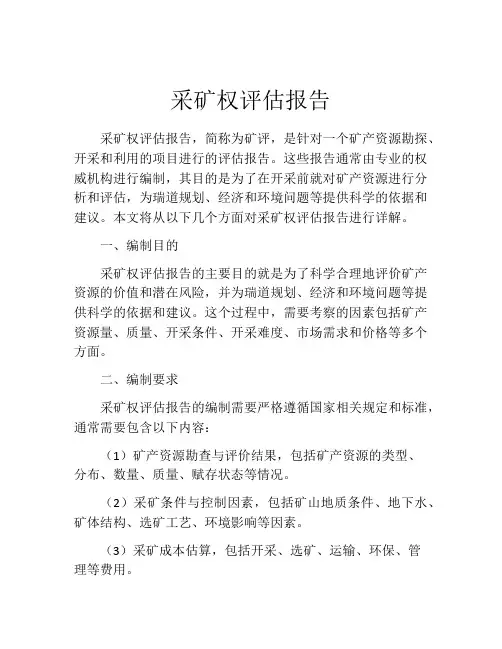 采矿权评估报告

采矿权评估报告，简称为矿评，是针对一个矿产资源勘探、开采和利用的项目进行的评估报告。这些报告通常由专业的权威机构进行编制，其目的是为了在开采前就对矿产资源进行分析和评估，为瑞道规划、经济和环境问题等提供科学的依据和建议。本文将从以下几个方面对采矿权评估报告进行详解。

一、编制目的

采矿权评估报告的主要目的就是为了科学合理地评价矿产资源的价值和潜在风险，并为瑞道规划、经济和环境问题等提供科学的依据和建议。这个过程中，需要考察的因素包括矿产资源量、质量、开采条件、开采难度、市场需求和价格等多个方面。

二、编制要求

采矿权评估报告的编制需要严格遵循国家相关规定和标准，通常需要包含以下内容：

（1）矿产资源勘查与评价结果，包括矿产资源的类型、分布、数量、质量、赋存状态等情况。

（2）采矿条件与控制因素，包括矿山地质条件、地下水、矿体结构、选矿工艺、环境影响等因素。

（3）采矿成本估算，包括开采、选矿、运输、环保、管理等费用。